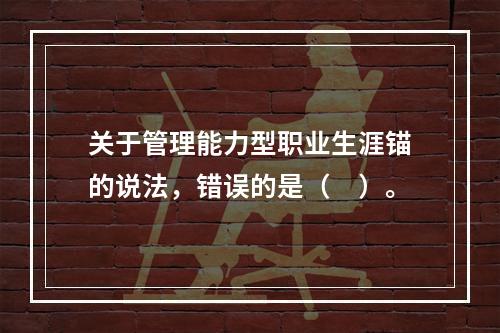 关于管理能力型职业生涯锚的说法，错误的是（　）。